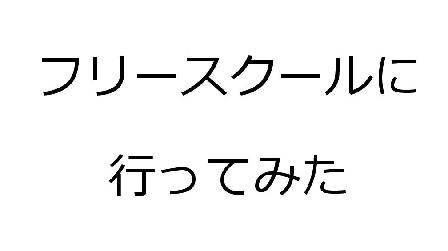 フリースクールに
行ってみた